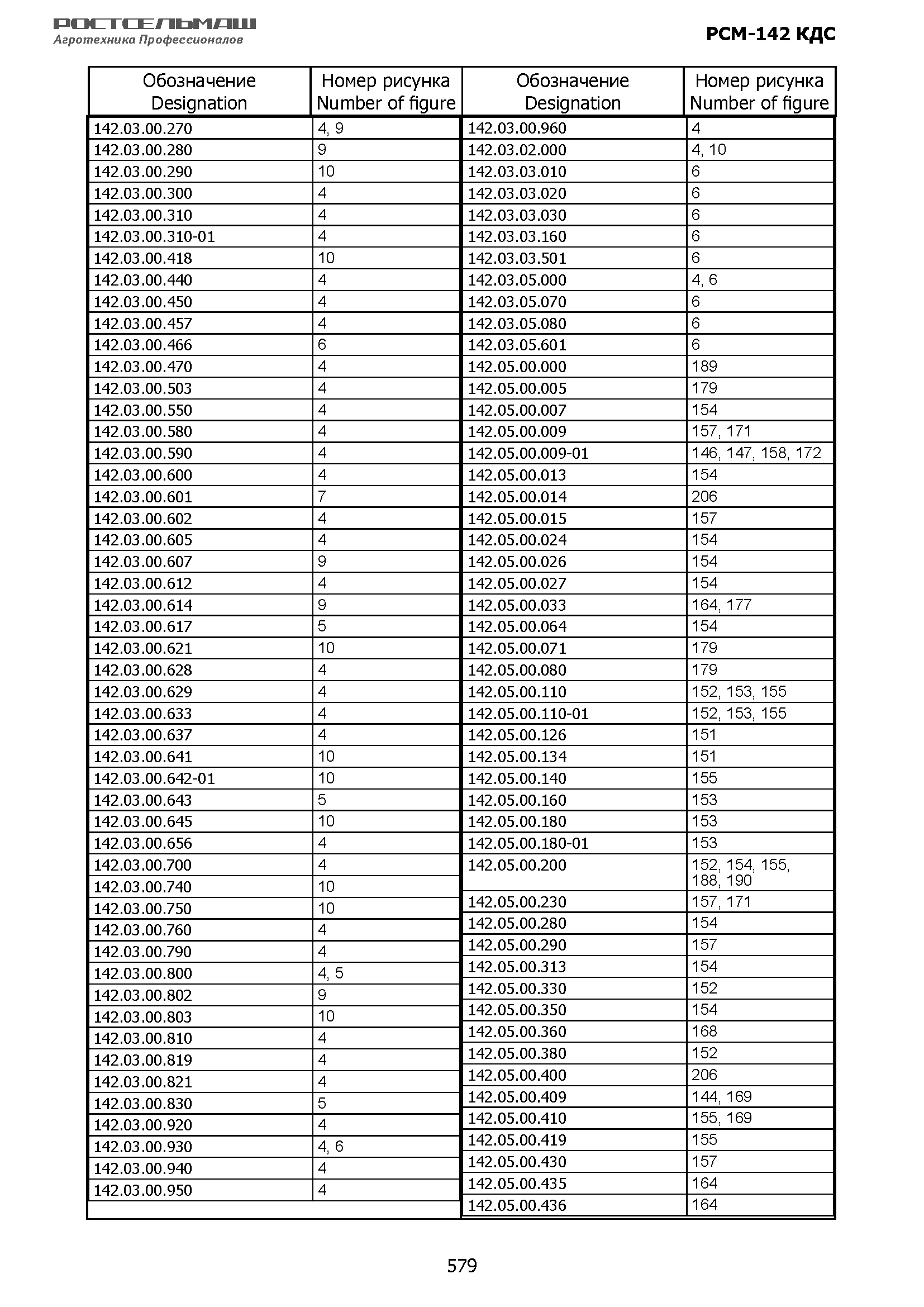 РОСТСЕЛЬМАШ
Агротехника Профессионалов

РСМ-142 КДС

| Обозначение Designation | Номер рисунка Number of figure |
|---|---|
| 142.03.00.270 | 4, 9 |
| 142.03.00.280 | 9 |
| 142.03.00.290 | 10 |
| 142.03.00.300 | 4 |
| 142.03.00.310 | 4 |
| 142.03.00.310-01 | 4 |
| 142.03.00.418 | 10 |
| 142.03.00.440 | 4 |
| 142.03.00.450 | 4 |
| 142.03.00.457 | 4 |
| 142.03.00.466 | 6 |
| 142.03.00.470 | 4 |
| 142.03.00.503 | 4 |
| 142.03.00.550 | 4 |
| 142.03.00.580 | 4 |
| 142.03.00.590 | 4 |
| 142.03.00.600 | 4 |
| 142.03.00.601 | 7 |
| 142.03.00.602 | 4 |
| 142.03.00.605 | 4 |
| 142.03.00.607 | 9 |
| 142.03.00.612 | 4 |
| 142.03.00.614 | 9 |
| 142.03.00.617 | 5 |
| 142.03.00.621 | 10 |
| 142.03.00.628 | 4 |
| 142.03.00.629 | 4 |
| 142.03.00.633 | 4 |
| 142.03.00.637 | 4 |
| 142.03.00.641 | 10 |
| 142.03.00.642-01 | 10 |
| 142.03.00.643 | 5 |
| 142.03.00.645 | 10 |
| 142.03.00.656 | 4 |
| 142.03.00.700 | 4 |
| 142.03.00.740 | 10 |
| 142.03.00.750 | 10 |
| 142.03.00.760 | 4 |
| 142.03.00.790 | 4 |
| 142.03.00.800 | 4, 5 |
| 142.03.00.802 | 9 |
| 142.03.00.803 | 10 |
| 142.03.00.810 | 4 |
| 142.03.00.819 | 4 |
| 142.03.00.821 | 4 |
| 142.03.00.830 | 5 |
| 142.03.00.920 | 4 |
| 142.03.00.930 | 4, 6 |
| 142.03.00.940 | 4 |
| 142.03.00.950 | 4 |

| Обозначение Designation | Номер рисунка Number of figure |
|---|---|
| 142.03.00.960 | 4 |
| 142.03.02.000 | 4, 10 |
| 142.03.03.010 | 6 |
| 142.03.03.020 | 6 |
| 142.03.03.030 | 6 |
| 142.03.03.160 | 6 |
| 142.03.03.501 | 6 |
| 142.03.05.000 | 4, 6 |
| 142.03.05.070 | 6 |
| 142.03.05.080 | 6 |
| 142.03.05.601 | 6 |
| 142.05.00.000 | 189 |
| 142.05.00.005 | 179 |
| 142.05.00.007 | 154 |
| 142.05.00.009 | 157, 171 |
| 142.05.00.009-01 | 146, 147, 158, 172 |
| 142.05.00.013 | 154 |
| 142.05.00.014 | 206 |
| 142.05.00.015 | 157 |
| 142.05.00.024 | 154 |
| 142.05.00.026 | 154 |
| 142.05.00.027 | 154 |
| 142.05.00.033 | 164, 177 |
| 142.05.00.064 | 154 |
| 142.05.00.071 | 179 |
| 142.05.00.080 | 179 |
| 142.05.00.110 | 152, 153, 155 |
| 142.05.00.110-01 | 152, 153, 155 |
| 142.05.00.126 | 151 |
| 142.05.00.134 | 151 |
| 142.05.00.140 | 155 |
| 142.05.00.160 | 153 |
| 142.05.00.180 | 153 |
| 142.05.00.180-01 | 153 |
| 142.05.00.200 | 152, 154, 155, 188, 190 |
| 142.05.00.230 | 157, 171 |
| 142.05.00.280 | 154 |
| 142.05.00.290 | 157 |
| 142.05.00.313 | 154 |
| 142.05.00.330 | 152 |
| 142.05.00.350 | 154 |
| 142.05.00.360 | 168 |
| 142.05.00.380 | 152 |
| 142.05.00.400 | 206 |
| 142.05.00.409 | 144, 169 |
| 142.05.00.410 | 155, 169 |
| 142.05.00.419 | 155 |
| 142.05.00.430 | 157 |
| 142.05.00.435 | 164 |
| 142.05.00.436 | 164 |

579